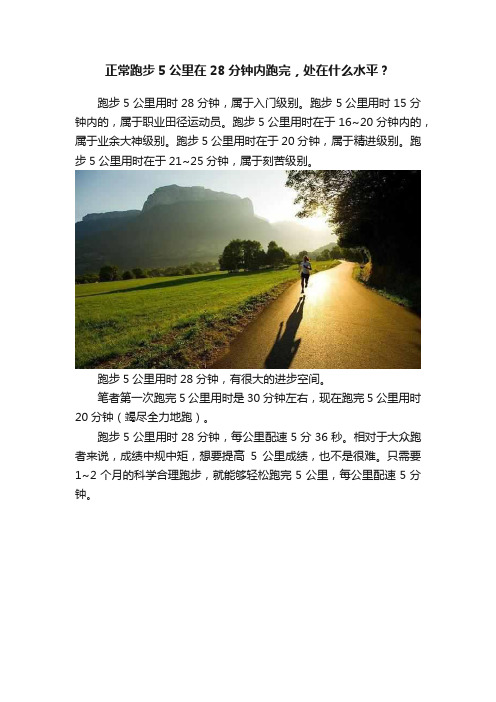 正常跑步 5 公里在 28 分钟内跑完，处在什么水平？

跑步 5 公里用时 28 分钟，属于入门级别。跑步 5 公里用时 15 分钟内的，属于职业田径运动员。跑步 5 公里用时在于 16~20 分钟内的，属于业余大神级别。跑步 5 公里用时在于 20 分钟，属于精进级别。跑步 5 公里用时在于 21~25 分钟，属于刻苦级别。

跑步 5 公里用时 28 分钟，有很大的进步空间。

笔者第一次跑完 5 公里用时是 30 分钟左右，现在跑完 5 公里用时 20 分钟（竭尽全力地跑）。

跑步 5 公里用时 28 分钟，每公里配速 5 分 36 秒。相对于大众跑者来说，成绩中规中矩，想要提高 5 公里成绩，也不是很难。只需要 1~2 个月的科学合理跑步，就能够轻松跑完 5 公里，每公里配速 5 分钟。